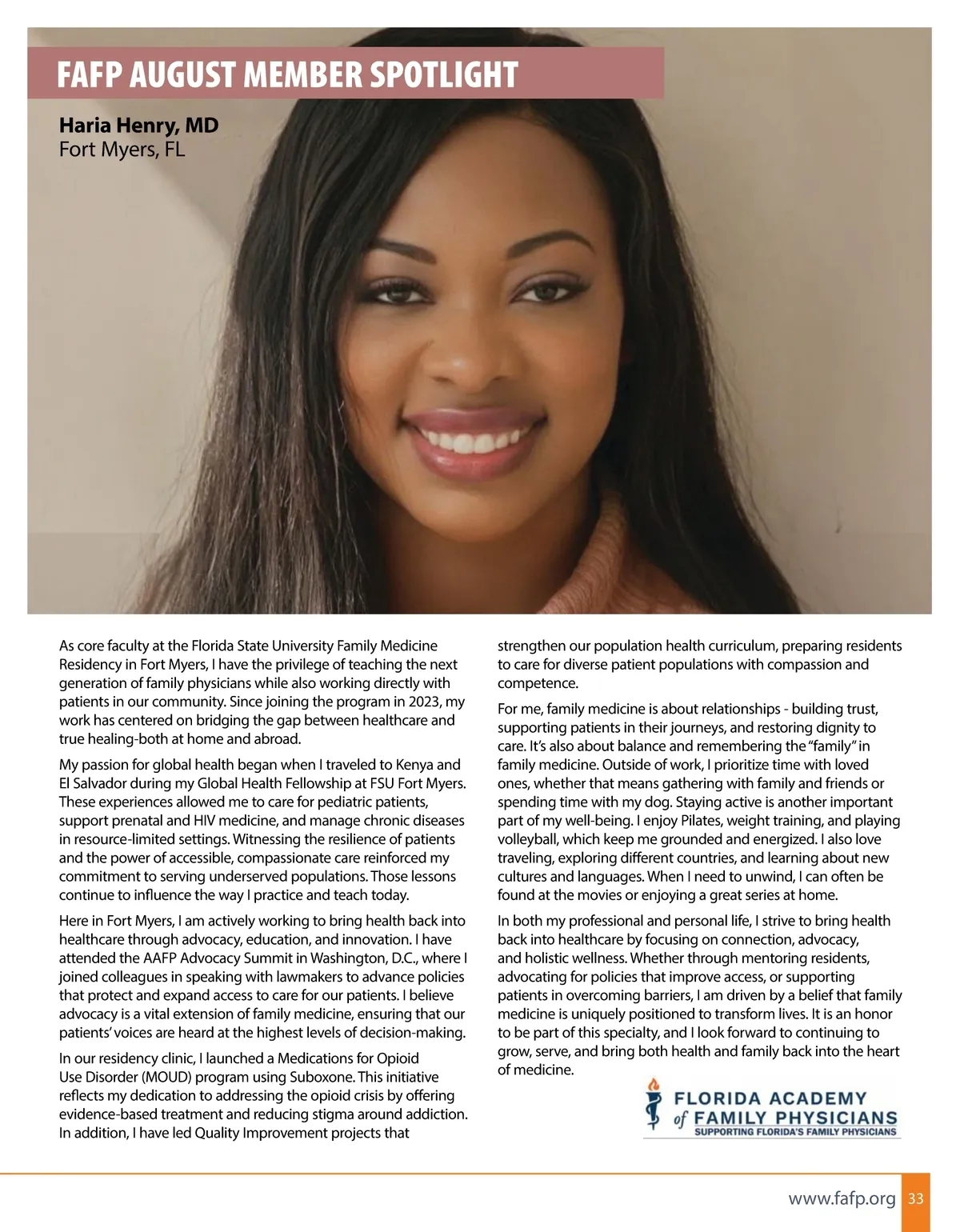 FAFP AUGUST MEMBER SPOTLIGHT

Haria Henry, MD
Fort Myers, FL

As core faculty at the Florida State University Family Medicine Residency in Fort Myers, I have the privilege of teaching the next generation of family physicians while also working directly with patients in our community. Since joining the program in 2023, my work has centered on bridging the gap between healthcare and true healing-both at home and abroad.

My passion for global health began when I traveled to Kenya and El Salvador during my Global Health Fellowship at FSU Fort Myers. These experiences allowed me to care for pediatric patients, support prenatal and HIV medicine, and manage chronic diseases in resource-limited settings. Witnessing the resilience of patients and the power of accessible, compassionate care reinforced my commitment to serving underserved populations. Those lessons continue to influence the way I practice and teach today.

Here in Fort Myers, I am actively working to bring health back into healthcare through advocacy, education, and innovation. I have attended the AAFP Advocacy Summit in Washington, D.C., where I joined colleagues in speaking with lawmakers to advance policies that protect and expand access to care for our patients. I believe advocacy is a vital extension of family medicine, ensuring that our patients' voices are heard at the highest levels of decision-making.

In our residency clinic, I launched a Medications for Opioid Use Disorder (MOUD) program using Suboxone. This initiative reflects my dedication to addressing the opioid crisis by offering evidence-based treatment and reducing stigma around addiction. In addition, I have led Quality Improvement projects that strengthen our population health curriculum, preparing residents to care for diverse patient populations with compassion and competence.

For me, family medicine is about relationships - building trust, supporting patients in their journeys, and restoring dignity to care. It's also about balance and remembering the "family" in family medicine. Outside of work, I prioritize time with loved ones, whether that means gathering with family and friends or spending time with my dog. Staying active is another important part of my well-being. I enjoy Pilates, weight training, and playing volleyball, which keep me grounded and energized. I also love traveling, exploring different countries, and learning about new cultures and languages. When I need to unwind, I can often be found at the movies or enjoying a great series at home.

In both my professional and personal life, I strive to bring health back into healthcare by focusing on connection, advocacy, and holistic wellness. Whether through mentoring residents, advocating for policies that improve access, or supporting patients in overcoming barriers, I am driven by a belief that family medicine is uniquely positioned to transform lives. It is an honor to be part of this specialty, and I look forward to continuing to grow, serve, and bring both health and family back into the heart of medicine.

FLORIDA ACADEMY of FAMILY PHYSICIANS
SUPPORTING FLORIDA'S FAMILY PHYSICIANS

www.fafp.org 33